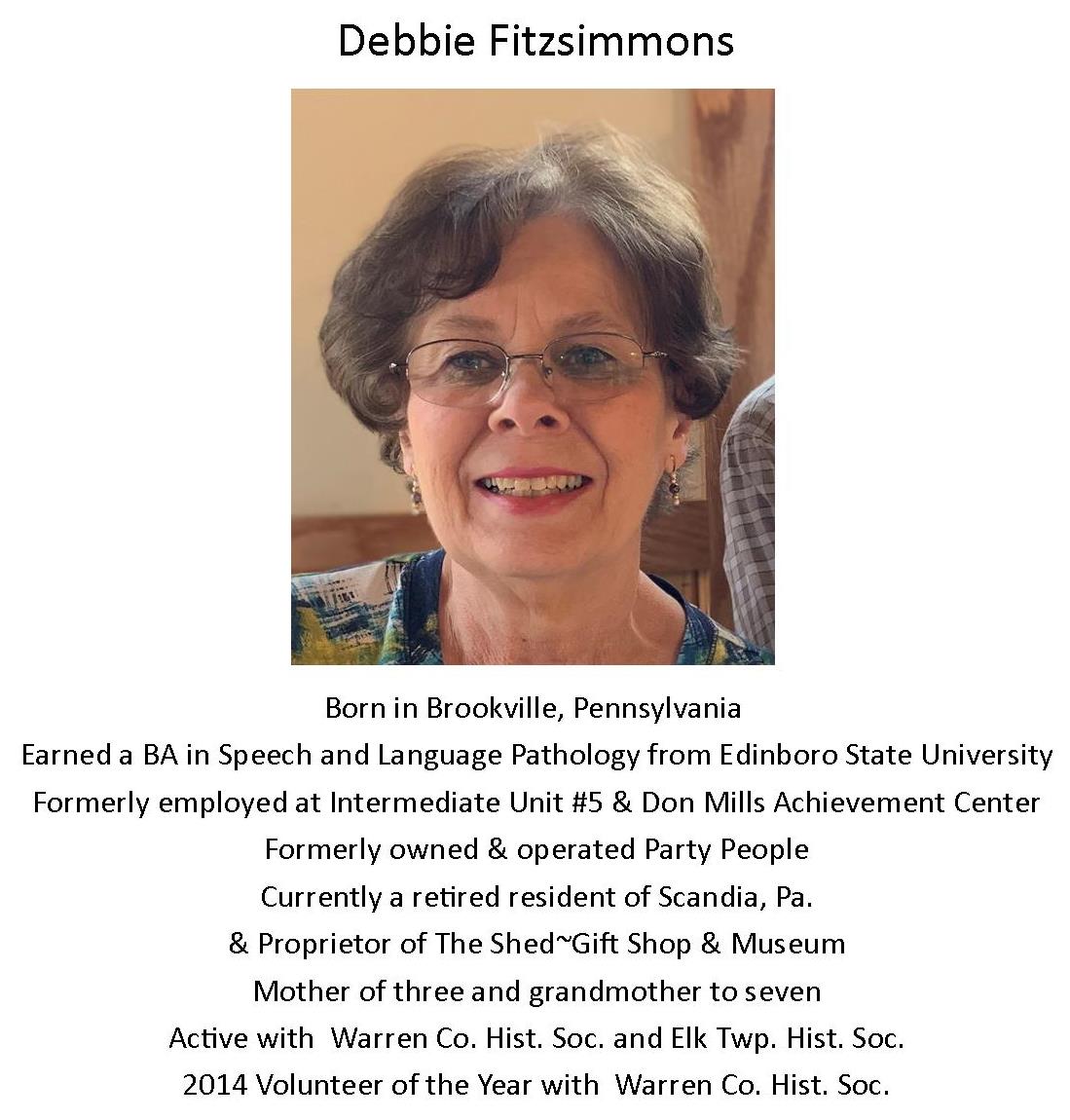 Debbie Fitzsimmons

Born in Brookville, Pennsylvania
Earned a BA in Speech and Language Pathology from Edinboro State University
Formerly employed at Intermediate Unit #5 & Don Mills Achievement Center
Formerly owned & operated Party People
Currently a retired resident of Scandia, Pa.
& Proprietor of The Shed~Gift Shop & Museum
Mother of three and grandmother to seven
Active with Warren Co. Hist. Soc. and Elk Twp. Hist. Soc.
2014 Volunteer of the Year with Warren Co. Hist. Soc.